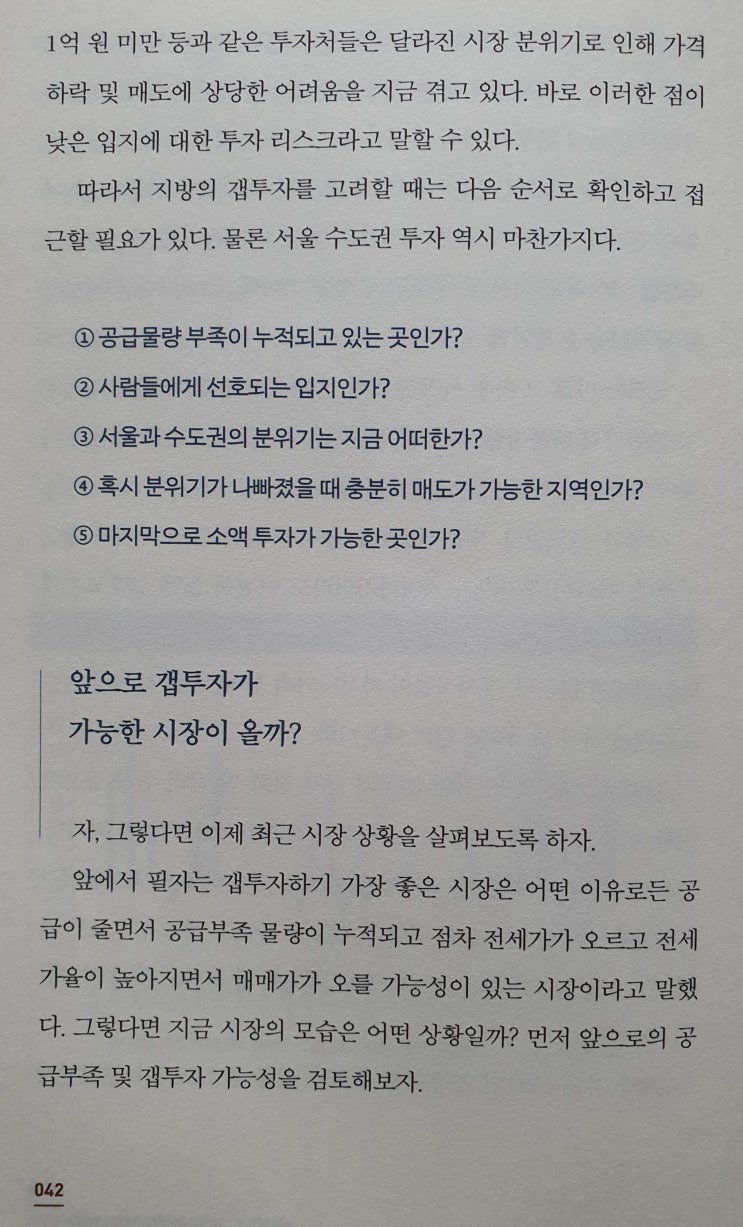 1억 원 미만 등과 같은 투자처들은 달라진 시장 분위기로 인해 가격 하락 및 매도에 상당한 어려움을 지금 겪고 있다. 바로 이러한 점이 낮은 입지에 대한 투자 리스크라고 말할 수 있다.

따라서 지방의 갭투자를 고려할 때는 다음 순서로 확인하고 접근할 필요가 있다. 물론 서울 수도권 투자 역시 마찬가지다.

① 공급물량 부족이 누적되고 있는 곳인가?
② 사람들에게 선호되는 입지인가?
③ 서울과 수도권의 분위기는 지금 어떠한가?
④ 혹시 분위기가 나빠졌을 때 충분히 매도가 가능한 지역인가?
⑤ 마지막으로 소액 투자가 가능한 곳인가?

앞으로 갭투자가
가능한 시장이 올까?

자, 그렇다면 이제 최근 시장 상황을 살펴보도록 하자.

앞에서 필자는 갭투자하기 가장 좋은 시장은 어떤 이유로든 공급이 줄면서 공급부족 물량이 누적되고 점차 전세가가 오르고 전세가율이 높아지면서 매매가가 오를 가능성이 있는 시장이라고 말했다. 그렇다면 지금 시장의 모습은 어떤 상황일까? 먼저 앞으로의 공급부족 및 갭투자 가능성을 검토해보자.

042